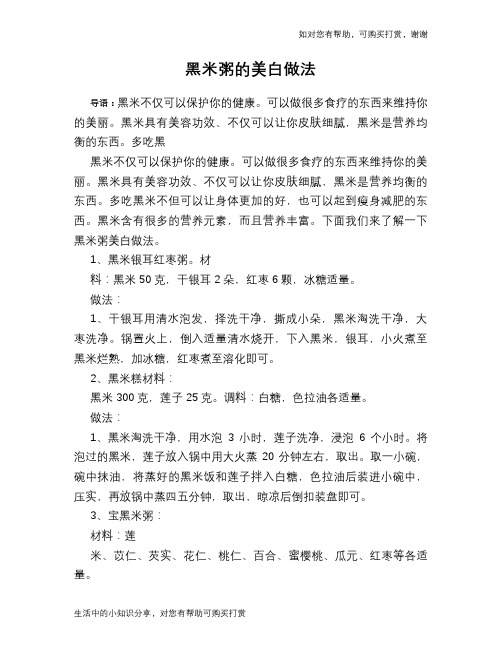 如对您有帮助，可购买打赏，谢谢

黑米粥的美白做法

导语：黑米不仅可以保护你的健康。可以做很多食疗的东西来维持你的美丽。黑米具有美容功效、不仅可以让你皮肤细腻，黑米是营养均衡的东西。多吃黑

黑米不仅可以保护你的健康。可以做很多食疗的东西来维持你的美丽。黑米具有美容功效、不仅可以让你皮肤细腻，黑米是营养均衡的东西。多吃黑米不但可以让身体更加的好，也可以起到瘦身减肥的东西。黑米含有很多的营养元素，而且营养丰富。下面我们来了解一下黑米粥美白做法。

1、黑米银耳红枣粥。材

料：黑米 50 克，干银耳 2 朵，红枣 6 颗，冰糖适量。

做法：

1、干银耳用清水泡发，择洗干净，撕成小朵，黑米淘洗干净，大枣洗净。锅置火上，倒入适量清水烧开，下入黑米，银耳，小火煮至黑米烂熟，加冰糖，红枣煮至溶化即可。

2、黑米糕材料：

黑米 300 克，莲子 25 克。调料：白糖，色拉油各适量。

做法：

1、黑米淘洗干净，用水泡 3 小时，莲子洗净，浸泡 6 个小时。将泡过的黑米，莲子放入锅中用大火蒸 20 分钟左右，取出。取一小碗，碗中抹油，将蒸好的黑米饭和莲子拌入白糖，色拉油后装进小碗中，压实，再放锅中蒸四五分钟，取出，晾凉后倒扣装盘即可。

3、宝黑米粥：

材料：莲

米、苡仁、芡实、花仁、桃仁、百合、蜜樱桃、瓜元、红枣等各适量。

生活中的小知识分享，对您有帮助可购买打赏